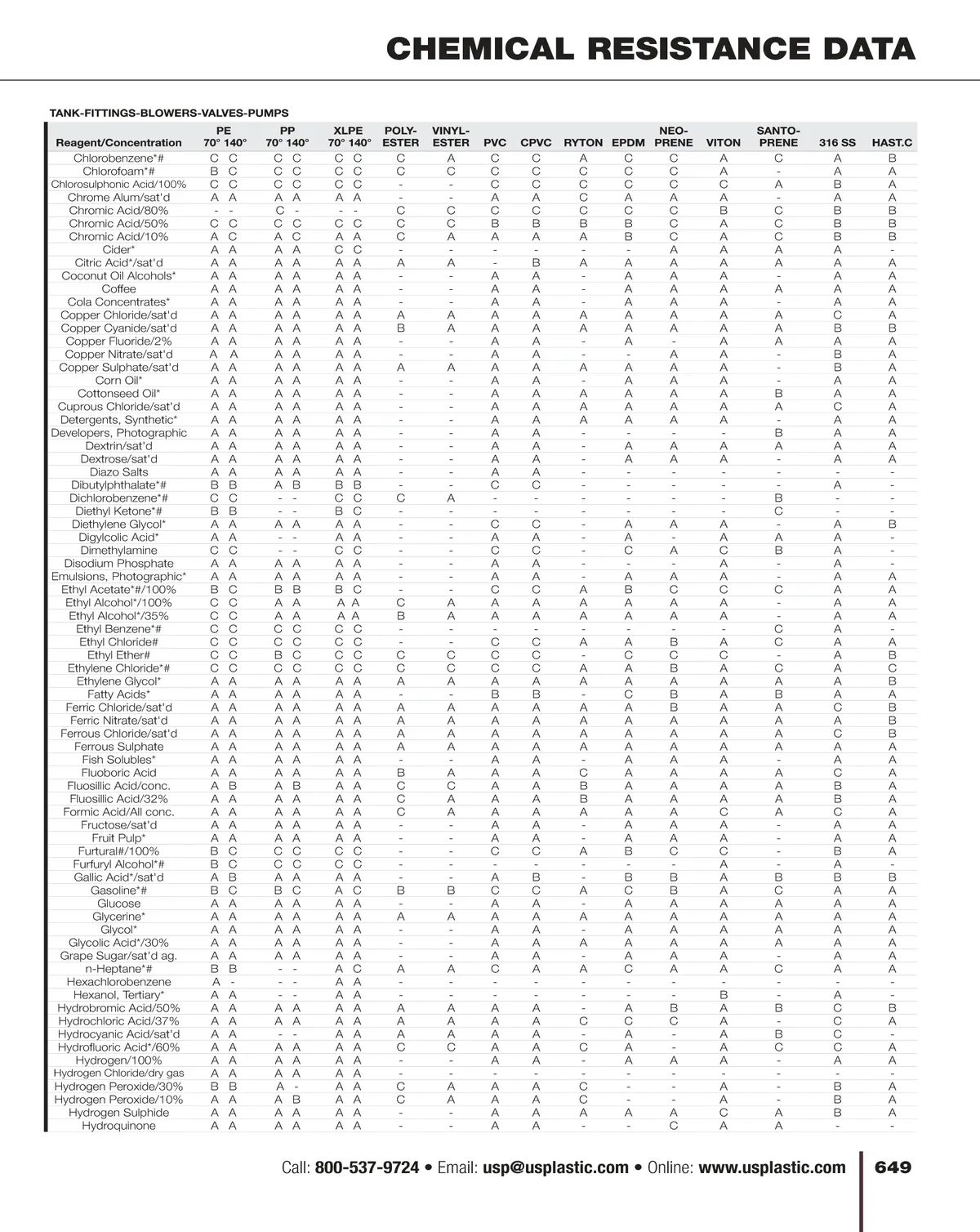 CHEMICAL RESISTANCE DATA

TANK-FITTINGS-BLOWERS-VALVES-PUMPS

| Reagent/Concentration | PE 70° 140° | PP 70° 140° | XLPE 70° 140° | POLY-ESTER | VINYL-ESTER | PVC | CPVC | RYTON | EPDM | NEO-PRENE | VITON | SANTO-PRENE | 316 SS | HAST.C |
|---|---|---|---|---|---|---|---|---|---|---|---|---|---|---|
| Chlorobenzene*# | C C | C C | C C | C | A | C | C | A | C | C | A | C | A | B |
| Chlorofoam*# | B C | C C | C C | C | C | C | C | C | C | C | A | - | A | A |
| Chlorosulphonic Acid/100% | C C | C C | C C | - | - | C | C | C | C | C | C | A | B | A |
| Chrome Alum/sat'd | A A | A A | A A | - | - | A | A | C | A | A | A | - | A | A |
| Chromic Acid/80% | - - | C - | - - | C | C | C | C | C | C | C | B | C | B | B |
| Chromic Acid/50% | C C | C C | C C | C | C | B | B | B | B | C | A | C | B | B |
| Chromic Acid/10% | A C | A C | A A | C | A | A | A | A | B | C | A | C | B | B |
| Cider* | A A | A A | C C | - | - | - | - | - | - | A | A | A | A | - |
| Citric Acid*/sat'd | A A | A A | A A | A | A | - | B | A | A | A | A | A | A | A |
| Coconut Oil Alcohols* | A A | A A | A A | - | - | A | A | - | A | A | A | - | A | A |
| Coffee | A A | A A | A A | - | - | A | A | - | A | A | A | A | A | A |
| Cola Concentrates* | A A | A A | A A | - | - | A | A | - | A | A | A | - | A | A |
| Copper Chloride/sat'd | A A | A A | A A | A | A | A | A | A | A | A | A | A | C | A |
| Copper Cyanide/sat'd | A A | A A | A A | B | A | A | A | A | A | A | A | A | B | B |
| Copper Fluoride/2% | A A | A A | A A | - | - | A | A | - | A | - | A | A | A | A |
| Copper Nitrate/sat'd | A A | A A | A A | - | - | A | A | - | - | A | A | - | B | A |
| Copper Sulphate/sat'd | A A | A A | A A | A | A | A | A | A | A | A | A | - | B | A |
| Corn Oil* | A A | A A | A A | - | - | A | A | - | A | A | A | - | A | A |
| Cottonseed Oil* | A A | A A | A A | - | - | A | A | A | A | A | A | B | A | A |
| Cuprous Chloride/sat'd | A A | A A | A A | - | - | A | A | A | A | A | A | A | C | A |
| Detergents, Synthetic* | A A | A A | A A | - | - | A | A | A | A | A | A | - | A | A |
| Developers, Photographic | A A | A A | A A | - | - | A | A | - | - | - | - | B | A | A |
| Dextrin/sat'd | A A | A A | A A | - | - | A | A | - | A | A | A | A | A | A |
| Dextrose/sat'd | A A | A A | A A | - | - | A | A | - | A | A | A | - | A | A |
| Diazo Salts | A A | A A | A A | - | - | A | A | - | - | - | - | - | - | - |
| Dibutylphthalate*# | B B | A B | B B | - | - | C | C | - | - | - | - | - | A | - |
| Dichlorobenzene*# | C C | - - | C C | C | A | - | - | - | - | - | - | B | - | - |
| Diethyl Ketone*# | B B | - - | B C | - | - | - | - | - | - | - | - | C | - | - |
| Diethylene Glycol* | A A | A A | A A | - | - | C | C | - | A | A | A | - | A | B |
| Digylcolic Acid* | A A | - - | A A | - | - | A | A | - | A | - | A | A | A | - |
| Dimethylamine | C C | - - | C C | - | - | C | C | - | C | A | C | B | A | - |
| Disodium Phosphate | A A | A A | A A | - | - | A | A | - | - | - | A | - | A | - |
| Emulsions, Photographic* | A A | A A | A A | - | - | A | A | - | A | A | A | - | A | A |
| Ethyl Acetate*#/100% | B C | B B | B C | - | - | C | C | A | B | C | C | C | A | A |
| Ethyl Alcohol*/100% | C C | A A | A A | C | A | A | A | A | A | A | A | - | A | A |
| Ethyl Alcohol*/35% | C C | A A | A A | B | A | A | A | A | A | A | A | - | A | A |
| Ethyl Benzene*# | C C | C C | C C | - | - | - | - | - | - | - | - | C | A | - |
| Ethyl Chloride# | C C | C C | C C | - | - | C | C | A | A | B | A | C | A | A |
| Ethyl Ether# | C C | B C | C C | C | C | C | C | - | C | C | C | - | A | B |
| Ethylene Chloride*# | C C | C C | C C | C | C | C | C | A | A | B | A | C | A | C |
| Ethylene Glycol* | A A | A A | A A | A | A | A | A | A | A | A | A | A | A | B |
| Fatty Acids* | A A | A A | A A | - | - | B | B | - | C | B | A | B | A | A |
| Ferric Chloride/sat'd | A A | A A | A A | A | A | A | A | A | A | B | A | A | C | B |
| Ferric Nitrate/sat'd | A A | A A | A A | A | A | A | A | A | A | A | A | A | A | B |
| Ferrous Chloride/sat'd | A A | A A | A A | A | A | A | A | A | A | A | A | A | C | B |
| Ferrous Sulphate | A A | A A | A A | A | A | A | A | A | A | A | A | A | A | A |
| Fish Solubles* | A A | A A | A A | - | - | A | A | - | A | A | A | - | A | A |
| Fluoboric Acid | A A | A A | A A | B | A | A | A | C | A | A | A | A | C | A |
| Fluosillic Acid/conc. | A B | A B | A A | C | C | A | A | B | A | A | A | A | B | A |
| Fluosillic Acid/32% | A A | A A | A A | C | A | A | A | B | A | A | A | A | B | A |
| Formic Acid/All conc. | A A | A A | A A | C | A | A | A | A | A | A | C | A | C | A |
| Fructose/sat'd | A A | A A | A A | - | - | A | A | - | A | A | A | - | A | A |
| Fruit Pulp* | A A | A A | A A | - | - | A | A | - | A | A | A | - | A | A |
| Furtural#/100% | B C | C C | C C | - | - | C | C | A | B | C | C | - | B | A |
| Furfuryl Alcohol*# | B C | C C | C C | - | - | - | - | - | - | - | A | - | A | - |
| Gallic Acid*/sat'd | A B | A A | A A | - | - | A | B | - | B | B | A | B | B | B |
| Gasoline*# | B C | B C | A C | B | B | C | C | A | C | B | A | C | A | A |
| Glucose | A A | A A | A A | - | - | A | A | - | A | A | A | A | A | A |
| Glycerine* | A A | A A | A A | A | A | A | A | A | A | A | A | A | A | A |
| Glycol* | A A | A A | A A | - | - | A | A | - | A | A | A | A | A | A |
| Glycolic Acid*/30% | A A | A A | A A | - | - | A | A | A | A | A | A | A | A | A |
| Grape Sugar/sat'd ag. | A A | A A | A A | - | - | A | A | - | A | A | A | - | A | A |
| n-Heptane*# | B B | - - | A C | A | A | C | A | A | C | A | A | C | A | A |
| Hexachlorobenzene | A - | - - | A A | - | - | - | - | - | - | - | - | - | - | - |
| Hexanol, Tertiary* | A A | - - | A A | - | - | - | - | - | - | - | B | - | A | - |
| Hydrobromic Acid/50% | A A | A A | A A | A | A | A | A | - | A | B | A | B | C | B |
| Hydrochloric Acid/37% | A A | A A | A A | A | A | A | A | C | C | C | A | - | C | A |
| Hydrocyanic Acid/sat'd | A A | - - | A A | A | A | A | A | - | A | - | A | B | C | - |
| Hydrofluoric Acid*/60% | A A | A A | A A | C | C | A | A | C | A | - | A | C | C | A |
| Hydrogen/100% | A A | A A | A A | - | - | A | A | - | A | A | A | - | A | A |
| Hydrogen Chloride/dry gas | A A | A A | A A | - | - | - | - | - | - | - | - | - | - | - |
| Hydrogen Peroxide/30% | B B | A - | A A | C | A | A | A | C | - | - | A | - | B | A |
| Hydrogen Peroxide/10% | A A | A B | A A | C | A | A | A | C | - | - | A | - | B | A |
| Hydrogen Sulphide | A A | A A | A A | - | - | A | A | A | A | A | C | A | B | A |
| Hydroquinone | A A | A A | A A | - | - | A | A | - | - | C | A | A | - | - |

Call: 800-537-9724 • Email: usp@usplastic.com • Online: www.usplastic.com 649